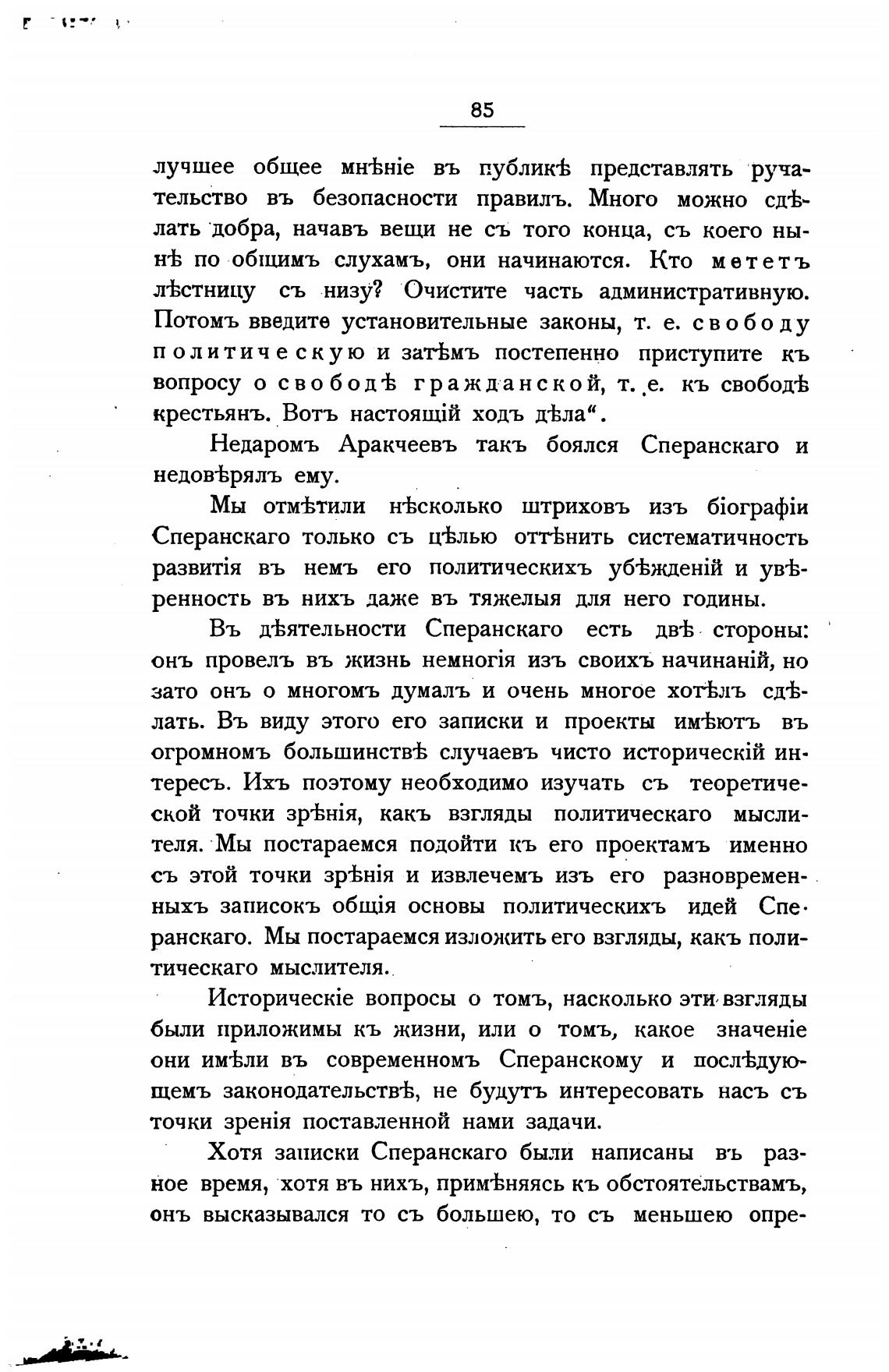 85

лучшее общее мнѣніе въ публикѣ представлять ручательство въ безопасности правилъ. Много можно сдѣлать добра, начавъ вещи не съ того конца, съ коего нынѣ по общимъ слухамъ, они начинаются. Кто мететъ лѣстницу съ низу? Очистите часть административную. Потомъ введите установительные законы, т. е. свободу политическую и затѣмъ постепенно приступите къ вопросу о свободѣ гражданской, т. е. къ свободѣ крестьянъ. Вотъ настоящій ходъ дѣла".

Недаромъ Аракчеевъ такъ боялся Сперанскаго и недовѣрялъ ему.

Мы отмѣтили нѣсколько штриховъ изъ біографіи Сперанскаго только съ цѣлью оттѣнить систематичность развитія въ немъ его политическихъ убѣжденій и увѣренность въ нихъ даже въ тяжелыя для него годины.

Въ дѣятельности Сперанскаго есть двѣ стороны: онъ провелъ въ жизнь немногія изъ своихъ начинаній, но зато онъ о многомъ думалъ и очень многое хотѣлъ сдѣлать. Въ виду этого его записки и проекты имѣютъ въ огромномъ большинствѣ случаевъ чисто историческій интересъ. Ихъ поэтому необходимо изучать съ теоретической точки зрѣнія, какъ взгляды политическаго мыслителя. Мы постараемся подойти къ его проектамъ именно съ этой точки зрѣнія и извлечемъ изъ его разновременныхъ записокъ общія основы политическихъ идей Сперанскаго. Мы постараемся изложить его взгляды, какъ политическаго мыслителя.

Историческіе вопросы о томъ, насколько эти взгляды были приложимы къ жизни, или о томъ, какое значеніе они имѣли въ современномъ Сперанскому и послѣдующемъ законодательствѣ, не будутъ интересовать насъ съ точки зренія поставленной нами задачи.

Хотя записки Сперанскаго были написаны въ разное время, хотя въ нихъ, примѣняясь къ обстоятельствамъ, онъ высказывался то съ большею, то съ меньшею опре-